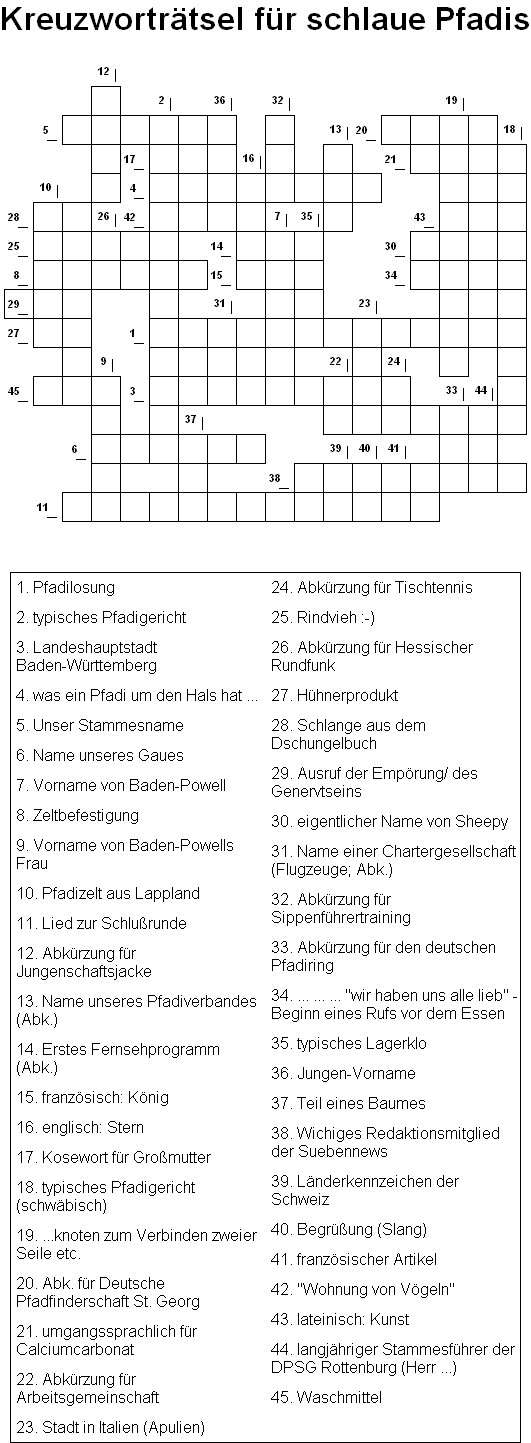 Kreuzworträtsel für schlaue Pfadis

12 2 36 32 19 5 13 20 18 17 16 21 10 4 28 26 42 7 35 43 25 14 30 8 15 34 29 31 23 27 1 9 22 24 45 3 33 44 37 6 39 40 41 38 11

1. Pfadilosung
2. typisches Pfadigericht
3. Landeshauptstadt Baden-Württemberg
4. was ein Pfadi um den Hals hat ...
5. Unser Stammesname
6. Name unseres Gaues
7. Vorname von Baden-Powell
8. Zeltbefestigung
9. Vorname von Baden-Powells Frau
10. Pfadizelt aus Lappland
11. Lied zur Schlußrunde
12. Abkürzung für Jungenschaftsjacke
13. Name unseres Pfadiverbandes (Abk.)
14. Erstes Fernsehprogramm (Abk.)
15. französisch: König
16. englisch: Stern
17. Kosewort für Großmutter
18. typisches Pfadigericht (schwäbisch)
19. ...knoten zum Verbinden zweier Seile etc.
20. Abk. für Deutsche Pfadfinderschaft St. Georg
21. umgangssprachlich für Calciumcarbonat
22. Abkürzung für Arbeitsgemeinschaft
23. Stadt in Italien (Apulien)
24. Abkürzung für Tischtennis
25. Rindvieh :-)
26. Abkürzung für Hessischer Rundfunk
27. Hühnerprodukt
28. Schlange aus dem Dschungelbuch
29. Ausruf der Empörung/ des Genervtseins
30. eigentlicher Name von Sheepy
31. Name einer Chartergesellschaft (Flugzeuge; Abk.)
32. Abkürzung für Sippenführertraining
33. Abkürzung für den deutschen Pfadiring
34. ... ... ... "wir haben uns alle lieb" - Beginn eines Rufs vor dem Essen
35. typisches Lagerklo
36. Jungen-Vorname
37. Teil eines Baumes
38. Wichiges Redaktionsmitglied der Suebennews
39. Länderkennzeichen der Schweiz
40. Begrüßung (Slang)
41. französischer Artikel
42. "Wohnung von Vögeln"
43. lateinisch: Kunst
44. langjähriger Stammesführer der DPSG Rottenburg (Herr ...)
45. Waschmittel